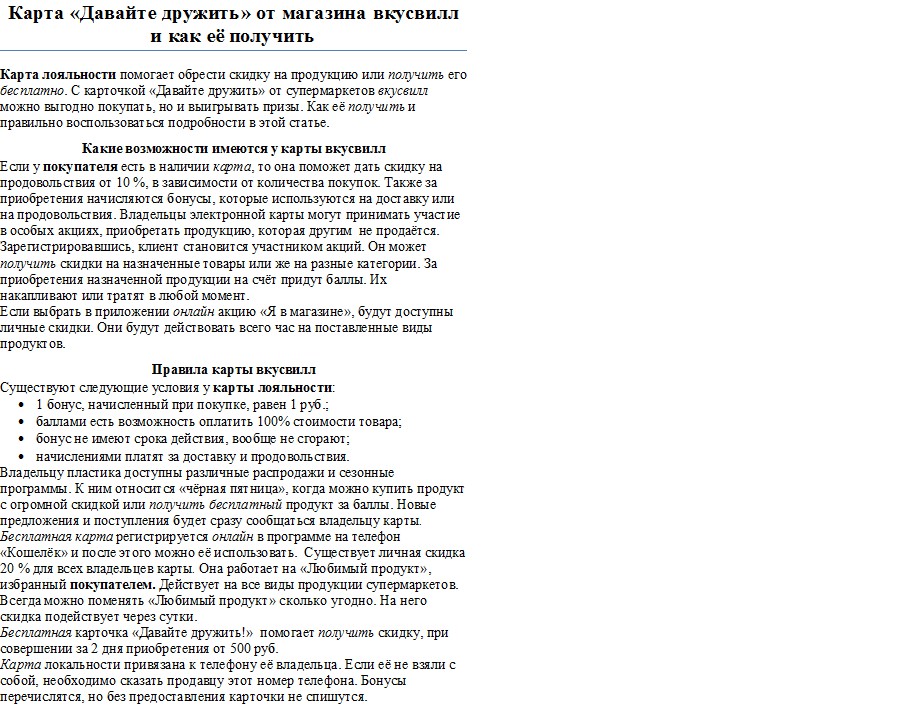 Карта «Давайте дружить» от магазина вкусвилл и как её получить

Карта лояльности помогает обрести скидку на продукцию или получить его бесплатно. С карточкой «Давайте дружить» от супермаркетов вкусвилл можно выгодно покупать, но и выигрывать призы. Как её получить и правильно воспользоваться подробности в этой статье.

Какие возможности имеются у карты вкусвилл

Если у покупателя есть в наличии карта, то она поможет дать скидку на продовольствия от 10 %, в зависимости от количества покупок. Также за приобретения начисляются бонусы, которые используются на доставку или на продовольствия. Владельцы электронной карты могут принимать участие в особых акциях, приобретать продукцию, которая другим не продаётся. Зарегистрировавшись, клиент становится участником акций. Он может получить скидки на назначенные товары или же на разные категории. За приобретения назначенной продукции на счёт придут баллы. Их накапливают или тратят в любой момент.

Если выбрать в приложении онлайн акцию «Я в магазине», будут доступны личные скидки. Они будут действовать всего час на поставленные виды продуктов.

Правила карты вкусвилл

Существуют следующие условия у карты лояльности:
• 1 бонус, начисленный при покупке, равен 1 руб.;
• баллами есть возможность оплатить 100% стоимости товара;
• бонус не имеют срока действия, вообще не сгорают;
• начислениями платят за доставку и продовольствия.

Владельцу пластика доступны различные распродажи и сезонные программы. К ним относится «чёрная пятница», когда можно купить продукт с огромной скидкой или получить бесплатный продукт за баллы. Новые предложения и поступления будет сразу сообщаться владельцу карты.

Бесплатная карта регистрируется онлайн в программе на телефон «Кошелёк» и после этого можно её использовать. Существует личная скидка 20 % для всех владельцев карты. Она работает на «Любимый продукт», избранный покупателем. Действует на все виды продукции супермаркетов. Всегда можно поменять «Любимый продукт» сколько угодно. На него скидка подействует через сутки.

Бесплатная карточка «Давайте дружить!» помогает получить скидку, при совершении за 2 дня приобретения от 500 руб.

Карта локальности привязана к телефону её владельца. Если её не взяли с собой, необходимо сказать продавцу этот номер телефона. Бонусы перечислятся, но без предоставления карточки не спишутся.